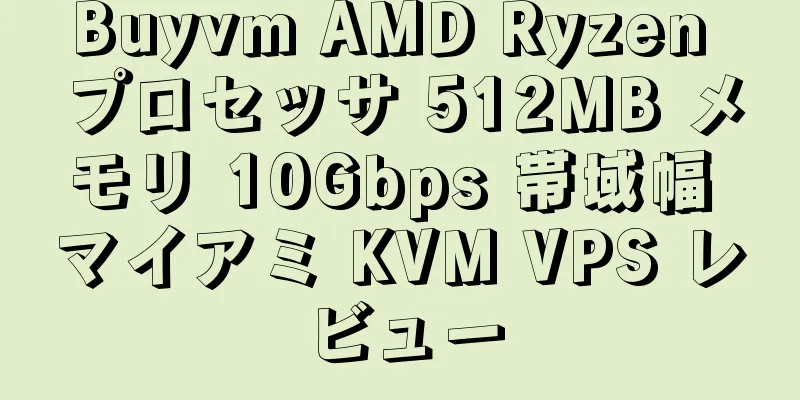 Buyvm AMD Ryzen プロセッサ 512MB メモリ 10Gbps 帯域幅 マイアミ KVM VPS レビュー